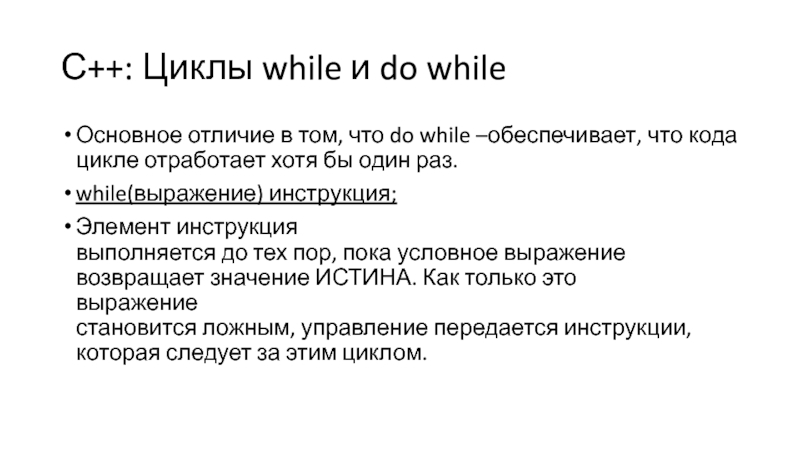 C++: Циклы while и do while

• Основное отличие в том, что do while –обеспечивает, что кода цикле отработает хотя бы один раз.

• while(выражение) инструкция;

• Элемент инструкция выполняется до тех пор, пока условное выражение возвращает значение ИСТИНА. Как только это выражение становится ложным, управление передается инструкции, которая следует за этим циклом.